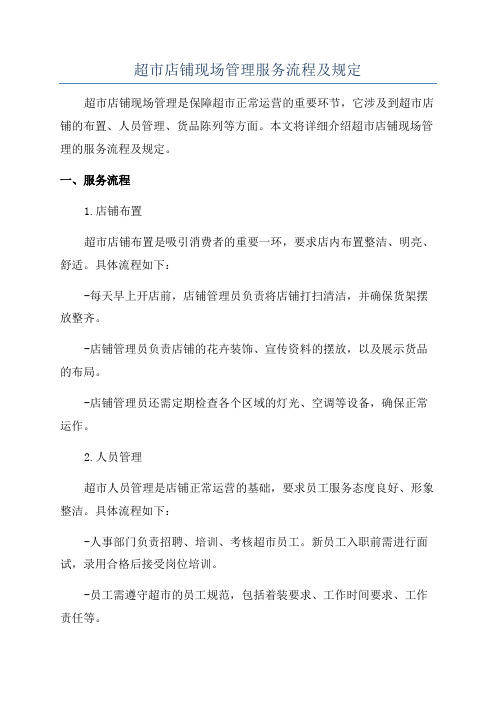 超市店铺现场管理服务流程及规定

超市店铺现场管理是保障超市正常运营的重要环节，它涉及到超市店铺的布置、人员管理、货品陈列等方面。本文将详细介绍超市店铺现场管理的服务流程及规定。

一、服务流程

1.店铺布置

超市店铺布置是吸引消费者的重要一环，要求店内布置整洁、明亮、舒适。具体流程如下：

-每天早上开店前，店铺管理员负责将店铺打扫清洁，并确保货架摆放整齐。

-店铺管理员负责店铺的花卉装饰、宣传资料的摆放，以及展示货品的布局。

-店铺管理员还需定期检查各个区域的灯光、空调等设备，确保正常运作。

2.人员管理

超市人员管理是店铺正常运营的基础，要求员工服务态度良好、形象整洁。具体流程如下：

-人事部门负责招聘、培训、考核超市员工。新员工入职前需进行面试，录用合格后接受岗位培训。

-员工需遵守超市的员工规范，包括着装要求、工作时间要求、工作责任等。